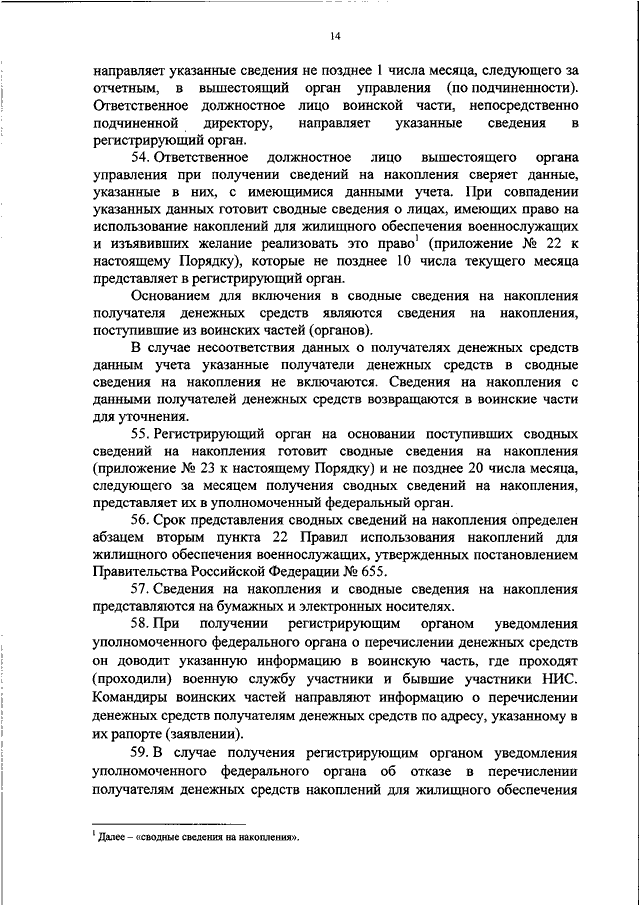 14

направляет указанные сведения не позднее 1 числа месяца, следующего за отчетным, в вышестоящий орган управления (по подчиненности). Ответственное должностное лицо воинской части, непосредственно подчиненной директору, направляет указанные сведения в регистрирующий орган.

54. Ответственное должностное лицо вышестоящего органа управления при получении сведений на накопления сверяет данные, указанные в них, с имеющимися данными учета. При совпадении указанных данных готовит сводные сведения о лицах, имеющих право на использование накоплений для жилищного обеспечения военнослужащих и изъявивших желание реализовать это право$^1$ (приложение № 22 к настоящему Порядку), которые не позднее 10 числа текущего месяца представляет в регистрирующий орган.

Основанием для включения в сводные сведения на накопления получателя денежных средств являются сведения на накопления, поступившие из воинских частей (органов).

В случае несоответствия данных о получателях денежных средств данным учета указанные получатели денежных средств в сводные сведения на накопления не включаются. Сведения на накопления с данными получателей денежных средств возвращаются в воинские части для уточнения.

55. Регистрирующий орган на основании поступивших сводных сведений на накопления готовит сводные сведения на накопления (приложение № 23 к настоящему Порядку) и не позднее 20 числа месяца, следующего за месяцем получения сводных сведений на накопления, представляет их в уполномоченный федеральный орган.

56. Срок представления сводных сведений на накопления определен абзацем вторым пункта 22 Правил использования накоплений для жилищного обеспечения военнослужащих, утвержденных постановлением Правительства Российской Федерации № 655.

57. Сведения на накопления и сводные сведения на накопления представляются на бумажных и электронных носителях.

58. При получении регистрирующим органом уведомления уполномоченного федерального органа о перечислении денежных средств он доводит указанную информацию в воинскую часть, где проходят (проходили) военную службу участники и бывшие участники НИС. Командиры воинских частей направляют информацию о перечислении денежных средств получателям денежных средств по адресу, указанному в их рапорте (заявлении).

59. В случае получения регистрирующим органом уведомления уполномоченного федерального органа об отказе в перечислении получателям денежных средств накоплений для жилищного обеспечения

$^1$ Далее – «сводные сведения на накопления».